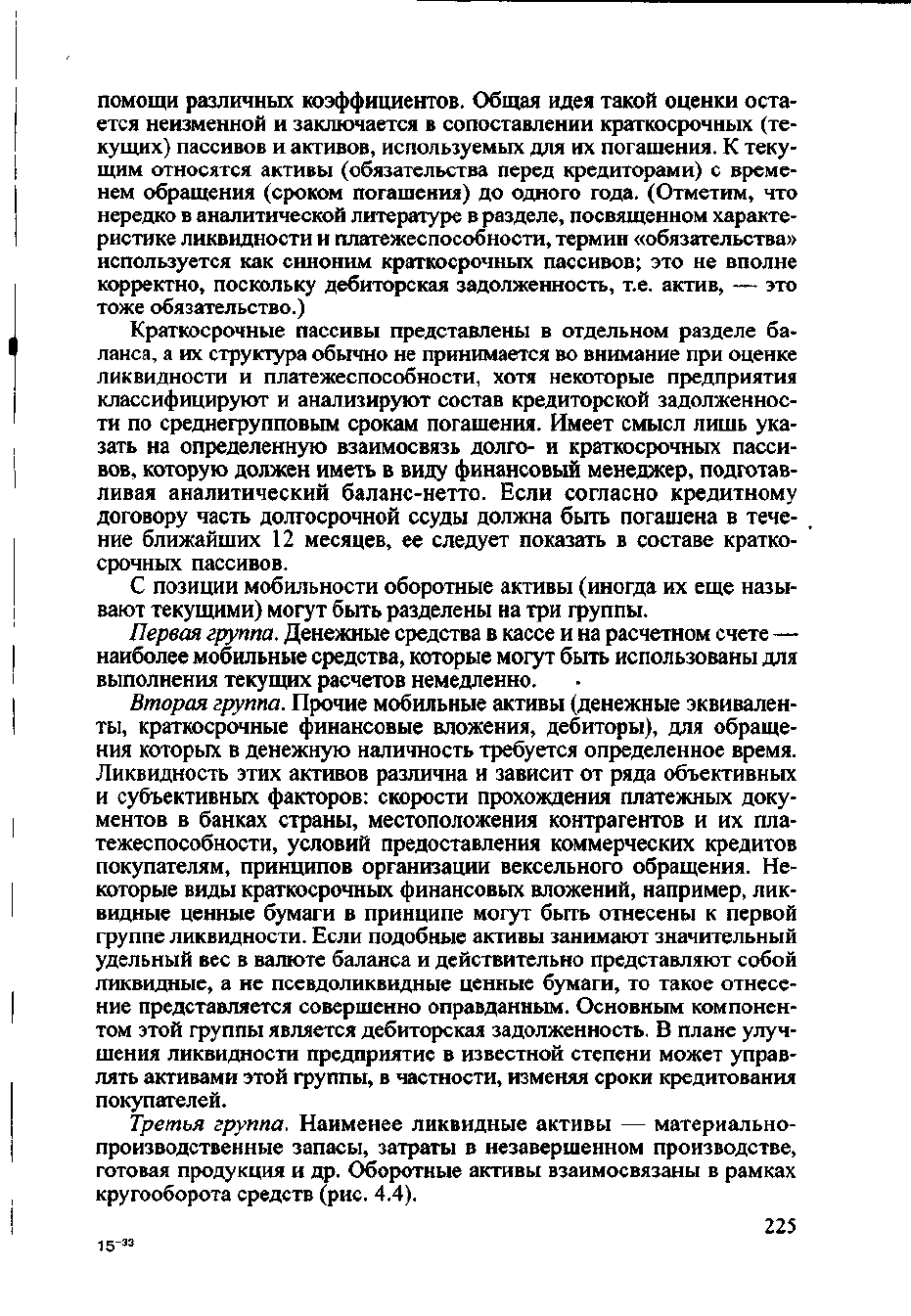 помощи различных коэффициентов. Общая идея такой оценки остается неизменной и заключается в сопоставлении краткосрочных (текущих) пассивов и активов, используемых для их погашения. К текущим относятся активы (обязательства перед кредиторами) с временем обращения (сроком погашения) до одного года. (Отметим, что нередко в аналитической литературе в разделе, посвященном характеристике ликвидности и платежеспособности, термин «обязательства» используется как синоним краткосрочных пассивов; это не вполне корректно, поскольку дебиторская задолженность, т.е. актив, — это тоже обязательство.)

Краткосрочные пассивы представлены в отдельном разделе баланса, а их структура обычно не принимается во внимание при оценке ликвидности и платежеспособности, хотя некоторые предприятия классифицируют и анализируют состав кредиторской задолженности по среднегрупповым срокам погашения. Имеет смысл лишь указать на определенную взаимосвязь долго- и краткосрочных пассивов, которую должен иметь в виду финансовый менеджер, подготавливая аналитический баланс-нетто. Если согласно кредитному договору часть долгосрочной ссуды должна быть погашена в течение ближайших 12 месяцев, ее следует показать в составе краткосрочных пассивов.

С позиции мобильности оборотные активы (иногда их еще называют текущими) могут быть разделены на три группы.

Первая группа. Денежные средства в кассе и на расчетном счете — наиболее мобильные средства, которые могут быть использованы для выполнения текущих расчетов немедленно.

Вторая группа. Прочие мобильные активы (денежные эквиваленты, краткосрочные финансовые вложения, дебиторы), для обращения которых в денежную наличность требуется определенное время. Ликвидность этих активов различна и зависит от ряда объективных и субъективных факторов: скорости прохождения платежных документов в банках страны, местоположения контрагентов и их платежеспособности, условий предоставления коммерческих кредитов покупателям, принципов организации вексельного обращения. Некоторые виды краткосрочных финансовых вложений, например, ликвидные ценные бумаги в принципе могут быть отнесены к первой группе ликвидности. Если подобные активы занимают значительный удельный вес в валюте баланса и действительно представляют собой ликвидные, а не псевдоликвидные ценные бумаги, то такое отнесение представляется совершенно оправданным. Основным компонентом этой группы является дебиторская задолженность. В плане улучшения ликвидности предприятие в известной степени может управлять активами этой группы, в частности, изменяя сроки кредитования покупателей.

Третья группа. Наименее ликвидные активы — материально-производственные запасы, затраты в незавершенном производстве, готовая продукция и др. Оборотные активы взаимосвязаны в рамках кругооборота средств (рис. 4.4).

225

15-33